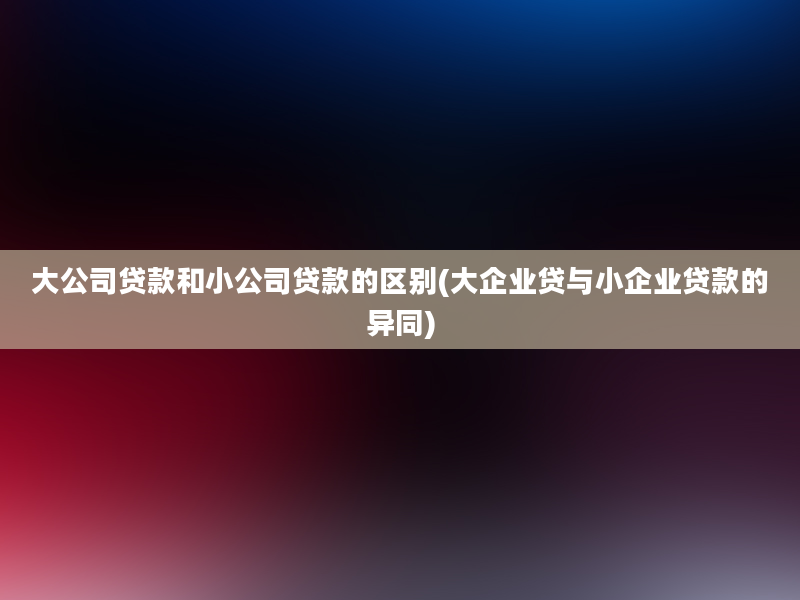 大公司贷款和小公司贷款的区别(大企业贷与小企业贷款的异同)